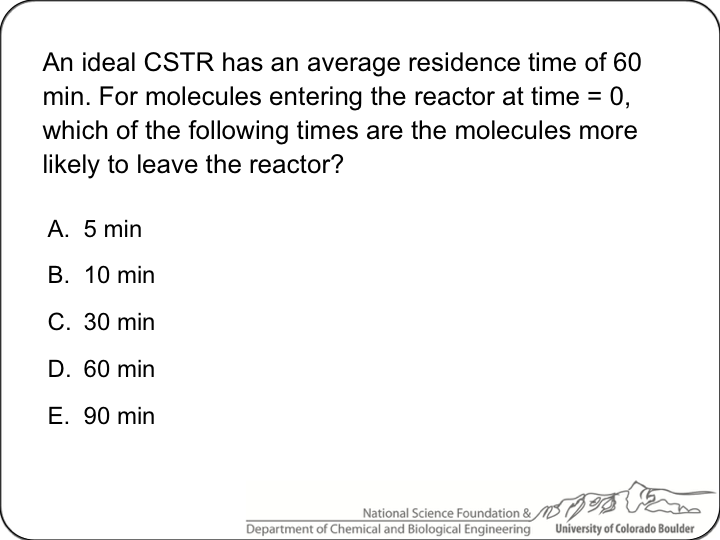 An ideal CSTR has an average residence time of 60 min. For molecules entering the reactor at time = 0, which of the following times are the molecules more likely to leave the reactor?

A. 5 min

B. 10 min

C. 30 min

D. 60 min

E. 90 min

National Science Foundation &
Department of Chemical and Biological Engineering University of Colorado Boulder